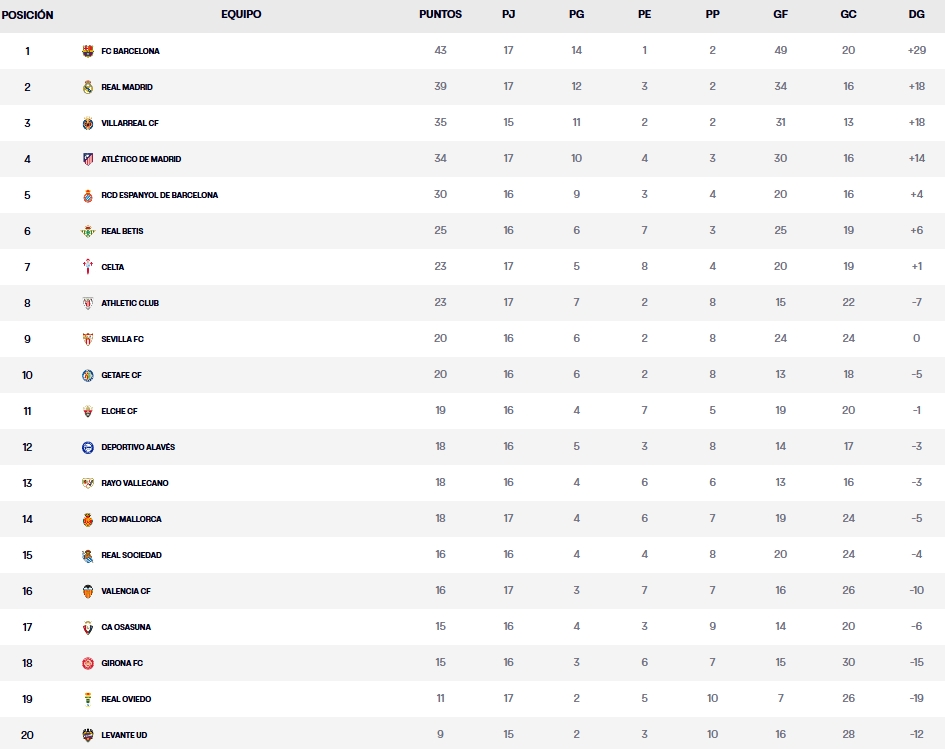 | POSICIÓN | EQUIPO | PUNTOS | PJ | PG | PE | PP | GF | GC | DG |
|---|---|---|---|---|---|---|---|---|---|
| 1 | FC BARCELONA | 43 | 17 | 14 | 1 | 2 | 49 | 20 | +29 |
| 2 | REAL MADRID | 39 | 17 | 12 | 3 | 2 | 34 | 16 | +18 |
| 3 | VILLARREAL CF | 35 | 15 | 11 | 2 | 2 | 31 | 13 | +18 |
| 4 | ATLÉTICO DE MADRID | 34 | 17 | 10 | 4 | 3 | 30 | 16 | +14 |
| 5 | RCD ESPANYOL DE BARCELONA | 30 | 16 | 9 | 3 | 4 | 20 | 16 | +4 |
| 6 | REAL BETIS | 25 | 16 | 6 | 7 | 3 | 25 | 19 | +6 |
| 7 | CELTA | 23 | 17 | 5 | 8 | 4 | 20 | 19 | +1 |
| 8 | ATHLETIC CLUB | 23 | 17 | 7 | 2 | 8 | 15 | 22 | -7 |
| 9 | SEVILLA FC | 20 | 16 | 6 | 2 | 8 | 24 | 24 | 0 |
| 10 | GETAFE CF | 20 | 16 | 6 | 2 | 8 | 13 | 18 | -5 |
| 11 | ELCHE CF | 19 | 16 | 4 | 7 | 5 | 19 | 20 | -1 |
| 12 | DEPORTIVO ALAVÉS | 18 | 16 | 5 | 3 | 8 | 14 | 17 | -3 |
| 13 | RAYO VALLECANO | 18 | 16 | 4 | 6 | 6 | 13 | 16 | -3 |
| 14 | RCD MALLORCA | 18 | 17 | 4 | 6 | 7 | 19 | 24 | -5 |
| 15 | REAL SOCIEDAD | 16 | 16 | 4 | 4 | 8 | 20 | 24 | -4 |
| 16 | VALENCIA CF | 16 | 17 | 3 | 7 | 7 | 16 | 26 | -10 |
| 17 | CA OSASUNA | 15 | 16 | 4 | 3 | 9 | 14 | 20 | -6 |
| 18 | GIRONA FC | 15 | 16 | 3 | 6 | 7 | 15 | 30 | -15 |
| 19 | REAL OVIEDO | 11 | 17 | 2 | 5 | 10 | 7 | 26 | -19 |
| 20 | LEVANTE UD | 9 | 15 | 2 | 3 | 10 | 16 | 28 | -12 |